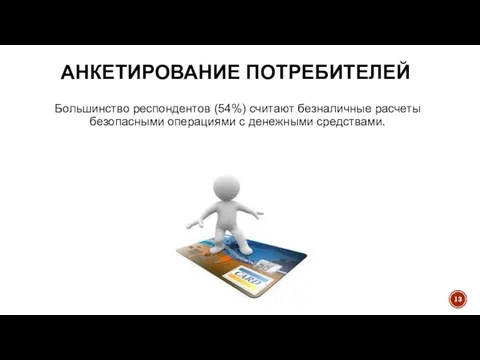 АНКЕТИРОВАНИЕ ПОТРЕБИТЕЛЕЙ

Большинство респондентов (54%) считают безналичные расчеты безопасными операциями с денежными средствами.

CARD

13